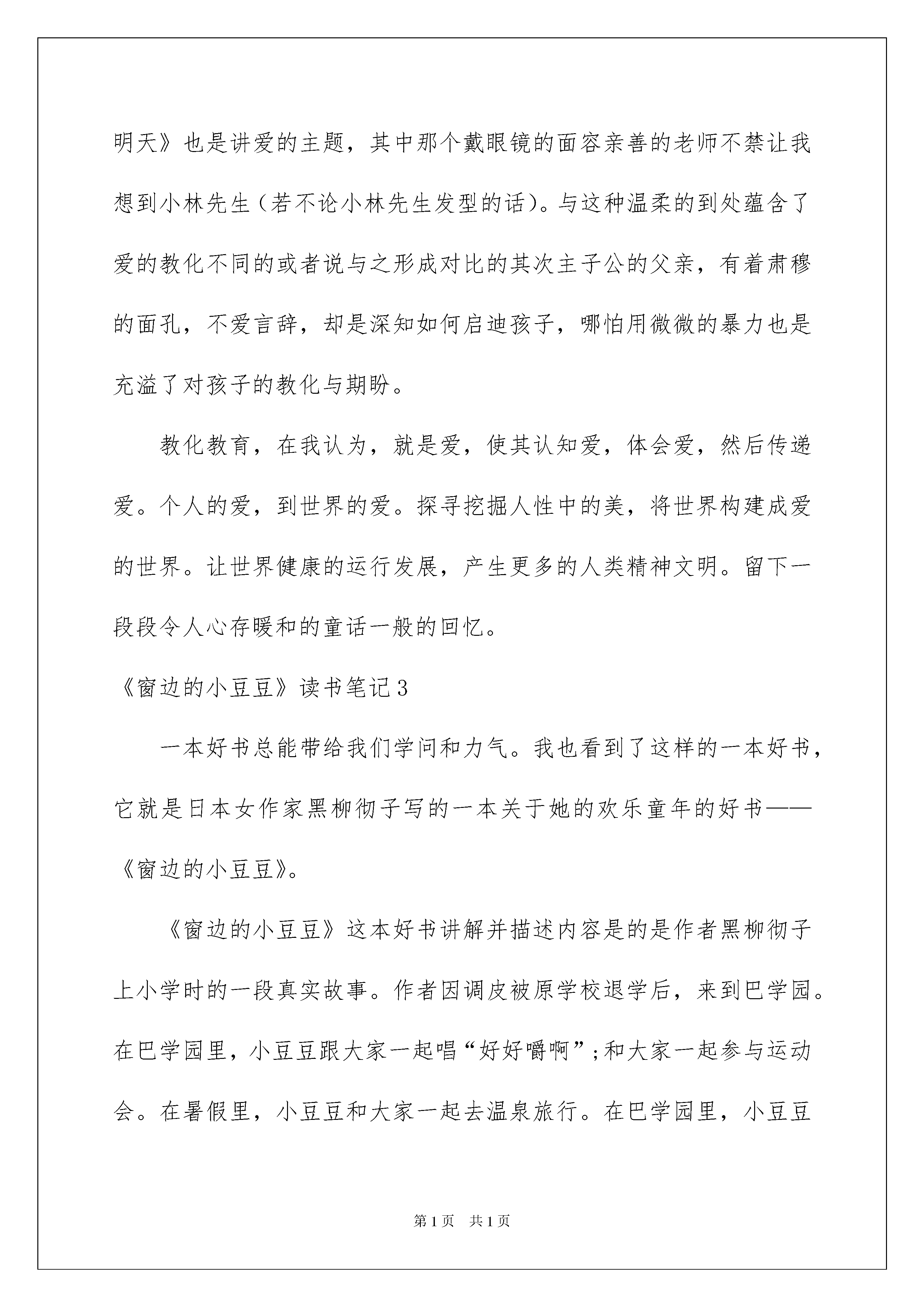 明天》也是讲爱的主题，其中那个戴眼镜的面容亲善的老师不禁让我想到小林先生（若不论小林先生发型的话）。与这种温柔的到处蕴含了爱的教化不同的或者说与之形成对比的其次主子公的父亲，有着肃穆的面孔，不爱言辞，却是深知如何启迪孩子，哪怕用微微的暴力也是充溢了对孩子的教化与期盼。

教化教育，在我认为，就是爱，使其认知爱，体会爱，然后传递爱。个人的爱，到世界的爱。探寻挖掘人性中的美，将世界构建成爱的世界。让世界健康的运行发展，产生更多的人类精神文明。留下一段段令人心存暖和的童话一般的回忆。

《窗边的小豆豆》读书笔记3

一本好书总能带给我们学问和力气。我也看到了这样的一本好书，它就是日本女作家黑柳彻子写的一本关于她的欢乐童年的好书——《窗边的小豆豆》。

《窗边的小豆豆》这本好书讲解并描述内容是的是作者黑柳彻子上小学时的一段真实故事。作者因调皮被原学校退学后，来到巴学园。在巴学园里，小豆豆跟大家一起唱“好好嚼啊”；和大家一起参与运动会。在暑假里，小豆豆和大家一起去温泉旅行。在巴学园里，小豆豆

第1页 共1页